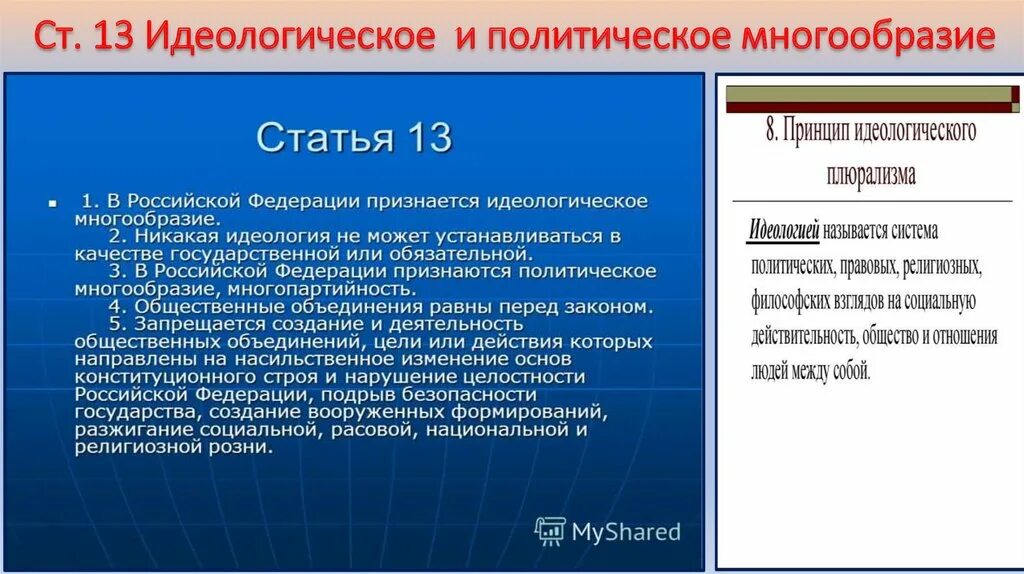 Ст. 13 Идеологическое и политическое многообразие

Статья 13

1. В Российской Федерации признается идеологическое многообразие.
2. Никакая идеология не может устанавливаться в качестве государственной или обязательной.
3. В Российской Федерации признаются политическое многообразие, многопартийность.
4. Общественные объединения равны перед законом.
5. Запрещается создание и деятельность общественных объединений, цели или действия которых направлены на насильственное изменение основ конституционного строя и нарушение целостности Российской Федерации, подрыв безопасности государства, создание вооруженных формирований, разжигание социальной, расовой, национальной и религиозной розни.

MyShared

8. Принцип идеологического плюрализма

Идеологией называется система политических, правовых, религиозных, философских взглядов на социальную действительность, общество и отношения людей между собой.